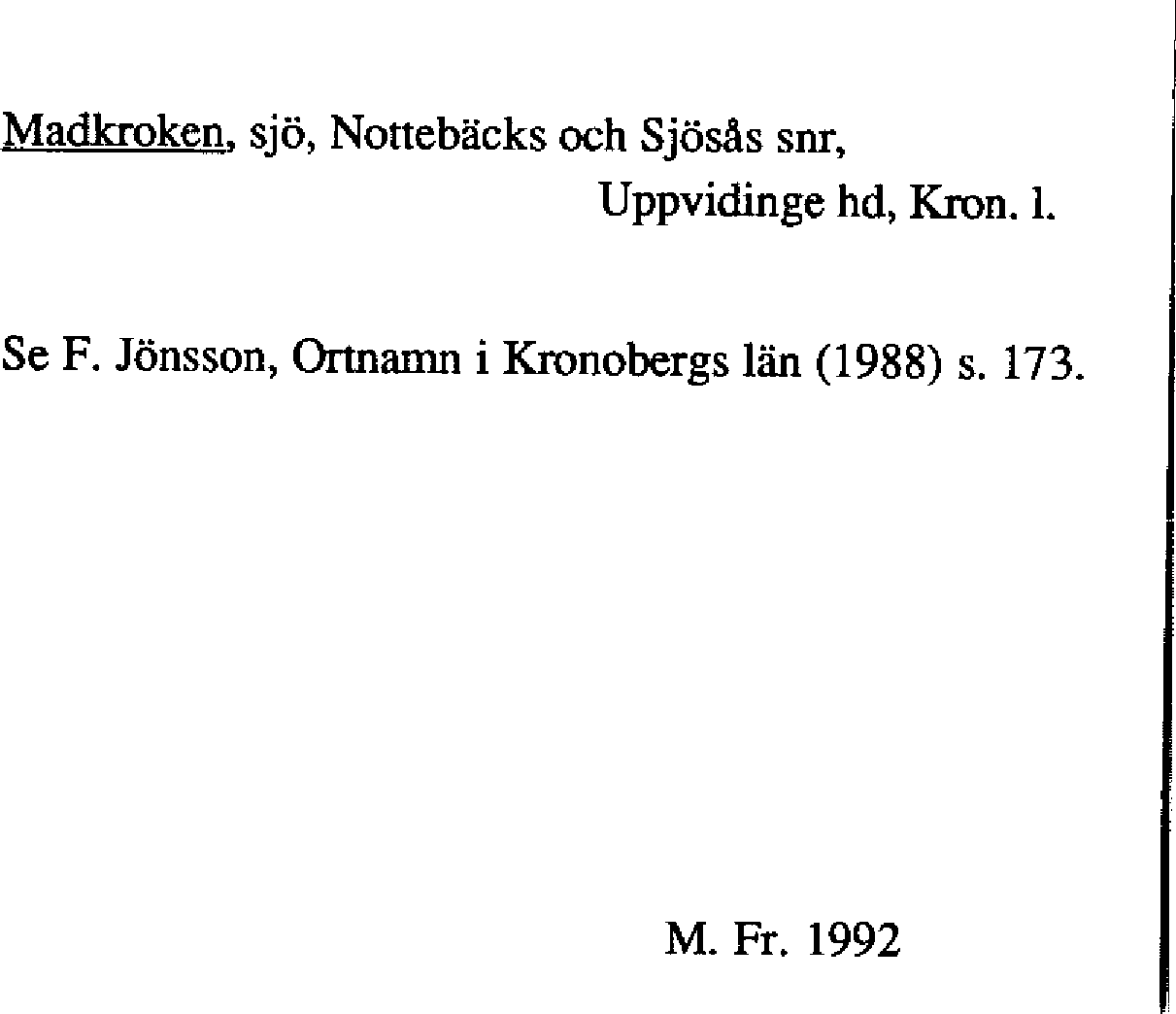 Madkroken, sjö, Nottebäcks och Sjösås snr,
Uppvidinge hd, Kron. l.

Se F. Jönsson, Ortnamn i Kronobergs län (1988) s. 173.

M. Fr. 1992